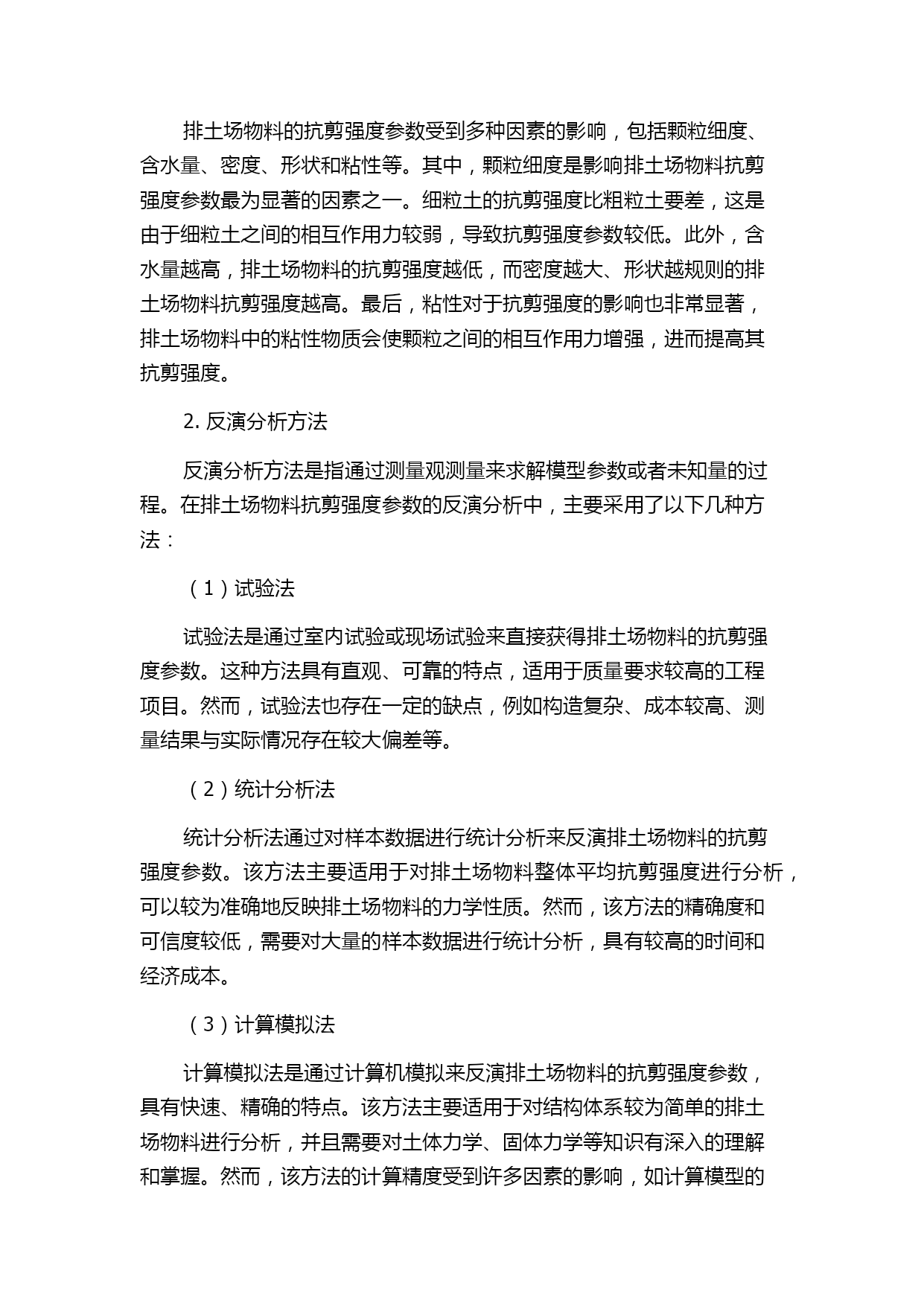 排土场物料的抗剪强度参数受到多种因素的影响，包括颗粒细度、含水量、密度、形状和粘性等。其中，颗粒细度是影响排土场物料抗剪强度参数最为显著的因素之一。细粒土的抗剪强度比粗粒土要差，这是由于细粒土之间的相互作用力较弱，导致抗剪强度参数较低。此外，含水量越高，排土场物料的抗剪强度越低，而密度越大、形状越规则的排土场物料抗剪强度越高。最后，粘性对于抗剪强度的影响也非常显著，排土场物料中的粘性物质会使颗粒之间的相互作用力增强，进而提高其抗剪强度。

2. 反演分析方法

反演分析方法是指通过测量观测量来求解模型参数或者未知量的过程。在排土场物料抗剪强度参数的反演分析中，主要采用了以下几种方法：

（1）试验法

试验法是通过室内试验或现场试验来直接获得排土场物料的抗剪强度参数。这种方法具有直观、可靠的特点，适用于质量要求较高的工程项目。然而，试验法也存在一定的缺点，例如构造复杂、成本较高、测量结果与实际情况存在较大偏差等。

（2）统计分析法

统计分析法通过对样本数据进行统计分析来反演排土场物料的抗剪强度参数。该方法主要适用于对排土场物料整体平均抗剪强度进行分析，可以较为准确地反映排土场物料的力学性质。然而，该方法的精确度和可信度较低，需要对大量的样本数据进行统计分析，具有较高的时间和经济成本。

（3）计算模拟法

计算模拟法是通过计算机模拟来反演排土场物料的抗剪强度参数，具有快速、精确的特点。该方法主要适用于对结构体系较为简单的排土场物料进行分析，并且需要对土体力学、固体力学等知识有深入的理解和掌握。然而，该方法的计算精度受到许多因素的影响，如计算模型的